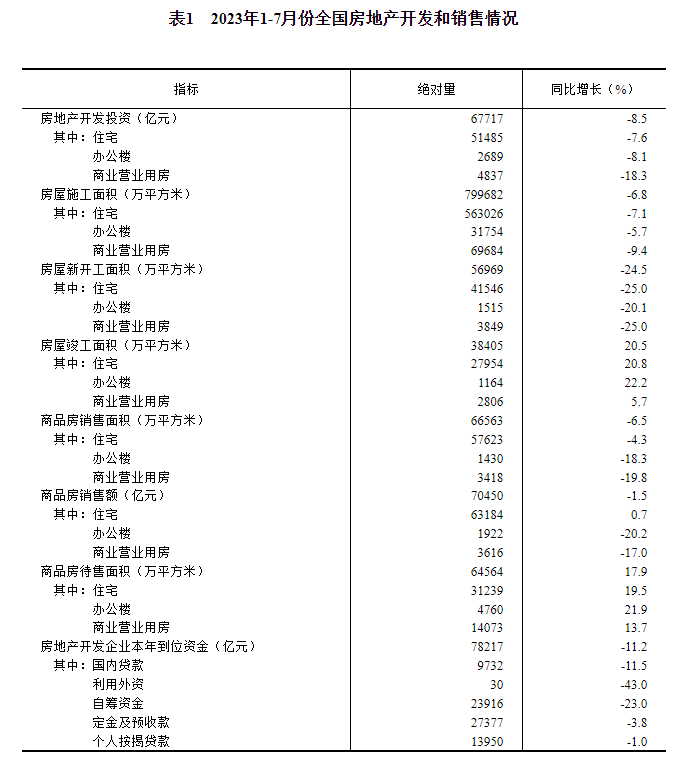 表1 2023年1-7月份全国房地产开发和销售情况

| 指标 | 绝对量 | 同比增长（%） |
|---|---|---|
| 房地产开发投资（亿元） | 67717 | -8.5 |
| 其中：住宅 | 51485 | -7.6 |
| 办公楼 | 2689 | -8.1 |
| 商业营业用房 | 4837 | -18.3 |
| 房屋施工面积（万平方米） | 799682 | -6.8 |
| 其中：住宅 | 563026 | -7.1 |
| 办公楼 | 31754 | -5.7 |
| 商业营业用房 | 69684 | -9.4 |
| 房屋新开工面积（万平方米） | 56969 | -24.5 |
| 其中：住宅 | 41546 | -25.0 |
| 办公楼 | 1515 | -20.1 |
| 商业营业用房 | 3849 | -25.0 |
| 房屋竣工面积（万平方米） | 38405 | 20.5 |
| 其中：住宅 | 27954 | 20.8 |
| 办公楼 | 1164 | 22.2 |
| 商业营业用房 | 2806 | 5.7 |
| 商品房销售面积（万平方米） | 66563 | -6.5 |
| 其中：住宅 | 57623 | -4.3 |
| 办公楼 | 1430 | -18.3 |
| 商业营业用房 | 3418 | -19.8 |
| 商品房销售额（亿元） | 70450 | -1.5 |
| 其中：住宅 | 63184 | 0.7 |
| 办公楼 | 1922 | -20.2 |
| 商业营业用房 | 3616 | -17.0 |
| 商品房待售面积（万平方米） | 64564 | 17.9 |
| 其中：住宅 | 31239 | 19.5 |
| 办公楼 | 4760 | 21.9 |
| 商业营业用房 | 14073 | 13.7 |
| 房地产开发企业本年到位资金（亿元） | 78217 | -11.2 |
| 其中：国内贷款 | 9732 | -11.5 |
| 利用外资 | 30 | -43.0 |
| 自筹资金 | 23916 | -23.0 |
| 定金及预收款 | 27377 | -3.8 |
| 个人按揭贷款 | 13950 | -1.0 |